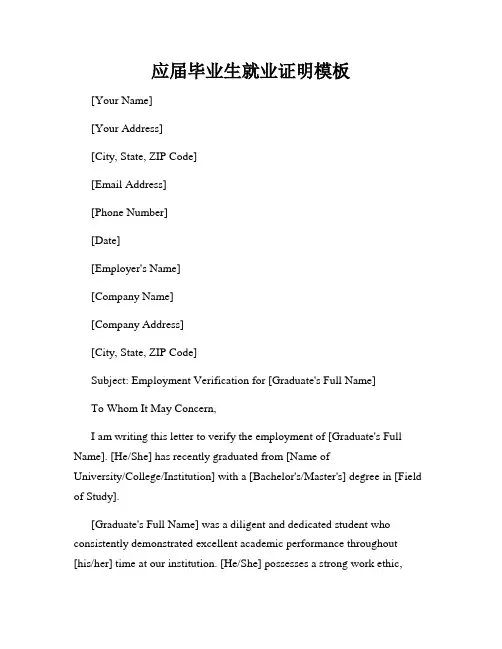 应届毕业生就业证明模板

[Your Name]

[Your Address]

[City, State, ZIP Code]

[Email Address]

[Phone Number]

[Date]

[Employer's Name]

[Company Name]

[Company Address]

[City, State, ZIP Code]

Subject: Employment Verification for [Graduate's Full Name]

To Whom It May Concern,

I am writing this letter to verify the employment of [Graduate's Full Name]. [He/She] has recently graduated from [Name of University/College/Institution] with a [Bachelor's/Master's] degree in [Field of Study].

[Graduate's Full Name] was a diligent and dedicated student who consistently demonstrated excellent academic performance throughout [his/her] time at our institution. [He/She] possesses a strong work ethic,